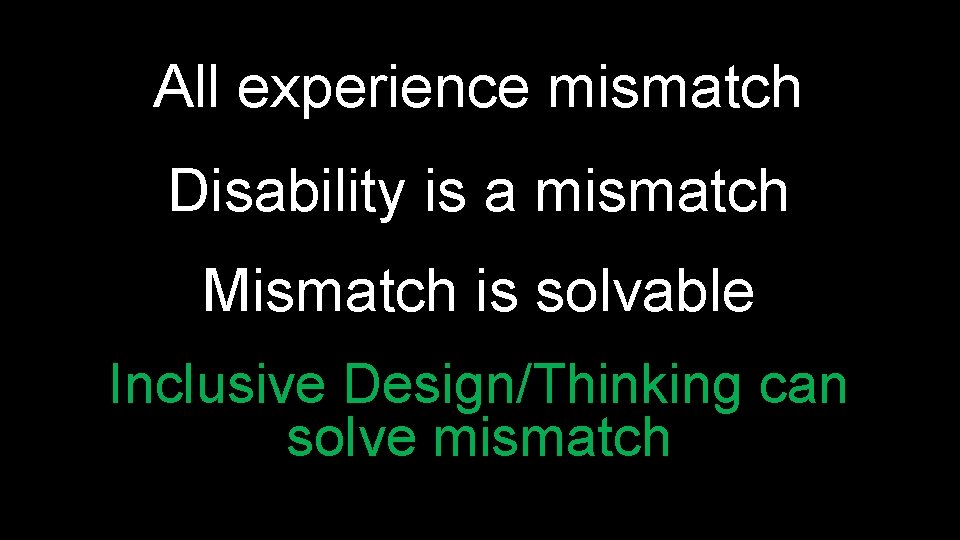 All experience mismatch

Disability is a mismatch

Mismatch is solvable

Inclusive Design/Thinking can solve mismatch